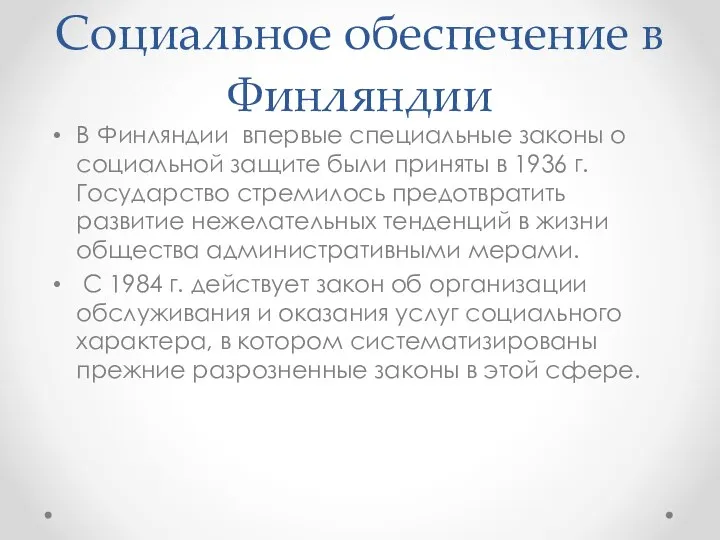 Социальное обеспечение в Финляндии

• В Финляндии впервые специальные законы о социальной защите были приняты в 1936 г. Государство стремилось предотвратить развитие нежелательных тенденций в жизни общества административными мерами.
• С 1984 г. действует закон об организации обслуживания и оказания услуг социального характера, в котором систематизированы прежние разрозненные законы в этой сфере.